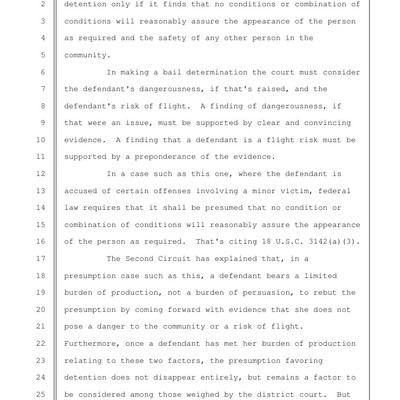 2 detention only if it finds that no conditions or combination of
3 conditions will reasonably assure the appearance of the person
4 as required and the safety of any other person in the
5 community.
6 In making a bail determination the court must consider
7 the defendant's dangerousness, if that's raised, and the
8 defendant's risk of flight. A finding of dangerousness, if
9 that were an issue, must be supported by clear and convincing
10 evidence. A finding that a defendant is a flight risk must be
11 supported by a preponderance of the evidence.
12 In a case such as this one, where the defendant is
13 accused of certain offenses involving a minor victim, federal
14 law requires that it shall be presumed that no condition or
15 combination of conditions will reasonably assure the appearance
16 of the person as required. That's citing 18 U.S.C. 3142(a)(3).
17 The Second Circuit has explained that, in a
18 presumption case such as this, a defendant bears a limited
19 burden of production, not a burden of persuasion, to rebut the
20 presumption by coming forward with evidence that she does not
21 pose a danger to the community or a risk of flight.
22 Furthermore, once a defendant has met her burden of production
23 relating to these two factors, the presumption favoring
24 detention does not disappear entirely, but remains a factor to
25 be considered among those weighed by the district court. But